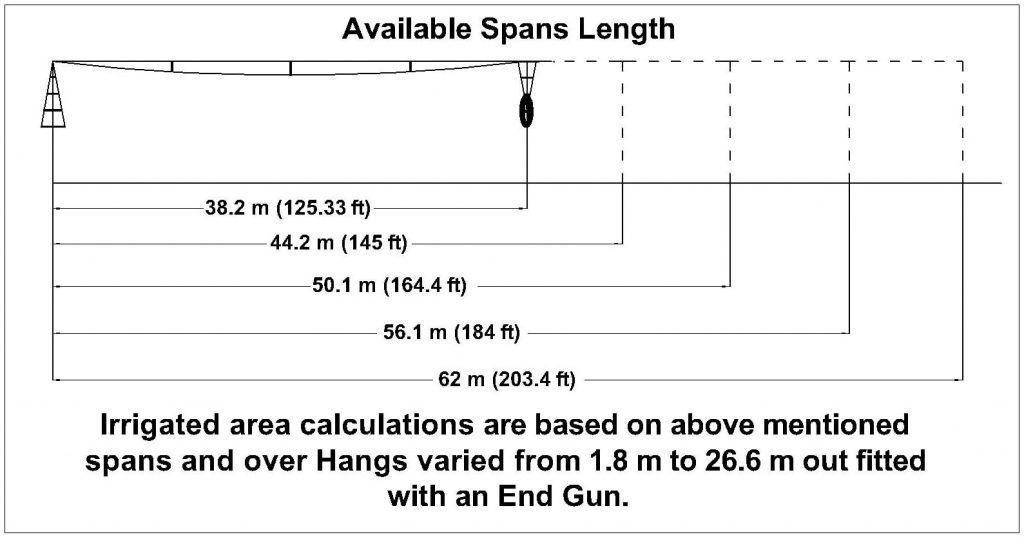 Available Spans Length

38.2 m (125.33 ft)

44.2 m (145 ft)

50.1 m (164.4 ft)

56.1 m (184 ft)

62 m (203.4 ft)

Irrigated area calculations are based on above mentioned spans and over Hangs varied from 1.8 m to 26.6 m out fitted with an End Gun.